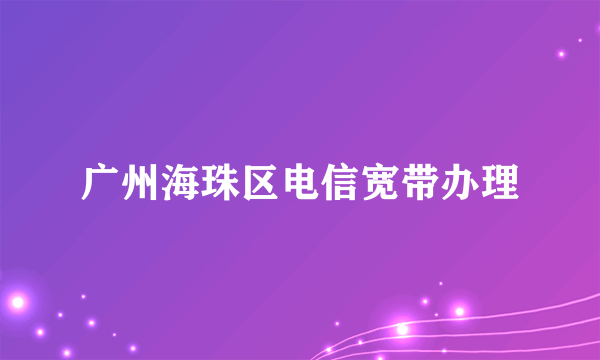 广州海珠区电信宽带办理